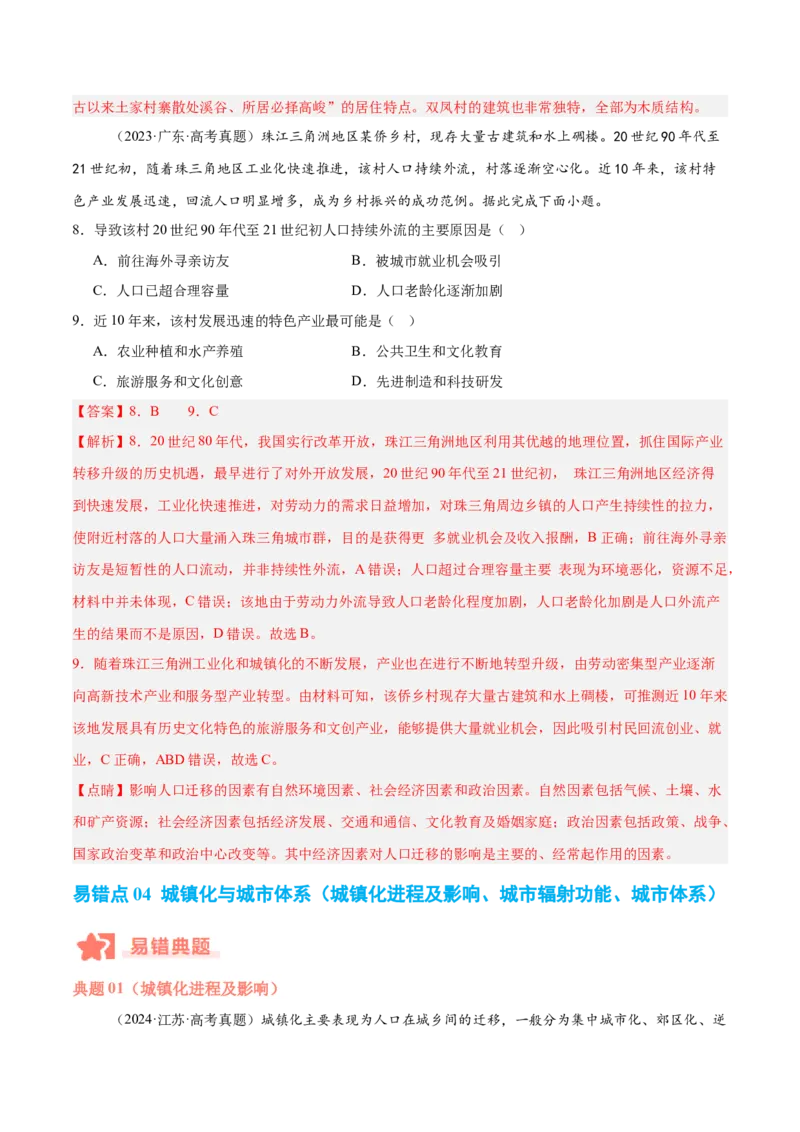 古以来土家村寨散处溪谷、所居必择高峻”的居住特点。双凤村的建筑也非常独特，全部为木质结构。

（2023·广东·高考真题）珠江三角洲地区某侨乡村，现存大量古建筑和水上碉楼。20世纪90年代至21世纪初，随着珠三角地区工业化快速推进，该村人口持续外流，村落逐渐空心化。近10年来，该村特色产业发展迅速，回流人口明显增多，成为乡村振兴的成功范例。据此完成下面小题。

8．导致该村20世纪90年代至21世纪初人口持续外流的主要原因是（ ）

A．前往海外寻亲访友
B．被城市就业机会吸引
C．人口已超合理容量
D．人口老龄化逐渐加剧

9．近10年来，该村发展迅速的特色产业最可能是（ ）

A．农业种植和水产养殖
B．公共卫生和文化教育
C．旅游服务和文化创意
D．先进制造和科技研发

【答案】8．B 9．C

【解析】8．20世纪80年代，我国实行改革开放，珠江三角洲地区利用其优越的地理位置，抓住国际产业转移升级的历史机遇，最早进行了对外开放发展，20世纪90年代至21世纪初， 珠江三角洲地区经济得到快速发展，工业化快速推进，对劳动力的需求日益增加，对珠三角周边乡镇的人口产生持续性的拉力，使附近村落的人口大量涌入珠三角城市群，目的是获得更 多就业机会及收入报酬，B正确；前往海外寻亲访友是短暂性的人口流动，并非持续性外流，A错误；人口超过合理容量主要 表现为环境恶化，资源不足，材料中并未体现，C错误；该地由于劳动力外流导致人口老龄化程度加剧，人口老龄化加剧是人口外流产生的结果而不是原因，D错误。故选B。

9．随着珠江三角洲工业化和城镇化的不断发展，产业也在进行不断地转型升级，由劳动密集型产业逐渐向高新技术产业和服务型产业转型。由材料可知，该侨乡村现存大量古建筑和水上碉楼，可推测近10年来该地发展具有历史文化特色的旅游服务和文创产业，能够提供大量就业机会，因此吸引村民回流创业、就业，C正确，ABD错误，故选C。

【点睛】影响人口迁移的因素有自然环境因素、社会经济因素和政治因素。自然因素包括气候、土壤、水和矿产资源；社会经济因素包括经济发展、交通和通信、文化教育及婚姻家庭；政治因素包括政策、战争、国家政治变革和政治中心改变等。其中经济因素对人口迁移的影响是主要的、经常起作用的因素。

易错点04 城镇化与城市体系（城镇化进程及影响、城市辐射功能、城市体系）

易错典题

典题01（城镇化进程及影响）

（2024·江苏·高考真题）城镇化主要表现为人口在城乡间的迁移，一般分为集中城市化、郊区化、逆